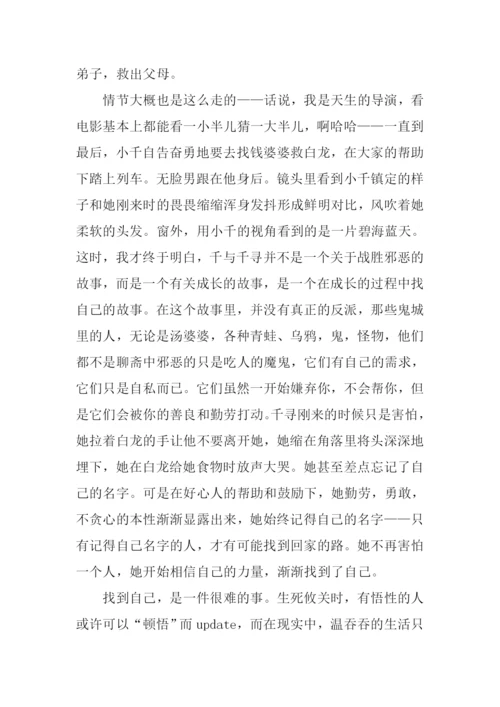 弟子，救出父母。

情节大概也是这么走的——话说，我是天生的导演，看电影基本上都能看一小半儿猜一大半儿，啊哈哈——一直到最后，小千自告奋勇地要去找钱婆婆救白龙，在大家的帮助下踏上列车。无脸男跟在他身后。镜头里看到小千镇定的样子和她刚来时的畏畏缩缩浑身发抖形成鲜明对比，风吹着她柔软的头发。窗外，用小千的视角看到的是一片碧海蓝天。这时，我才终于明白，千与千寻并不是一个关于战胜邪恶的故事，而是一个有关成长的故事，是一个在成长的过程中找自己的故事。在这个故事里，并没有真正的反派，那些鬼城里的人，无论是汤婆婆，各种青蛙、乌鸦，鬼，怪物，他们都不是聊斋中邪恶的只是吃人的魔鬼，它们有自己的需求，它们只是自私而已。它们虽然一开始嫌弃你，不会帮你，但是它们会被你的善良和勤劳打动。千寻刚来的时候只是害怕，她拉着白龙的手让他不要离开她，她缩在角落里将头深深地埋下，她在白龙给她食物时放声大哭。她甚至差点忘记了自己的名字。可是在好心人的帮助和鼓励下，她勤劳，勇敢，不贪心的本性渐渐显露出来，她始终记得自己的名字——只有记得自己名字的人，才有可能找到回家的路。她不再害怕一个人，她开始相信自己的力量，渐渐找到了自己。

找到自己，是一件很难的事。生死攸关时，有悟性的人或许可以“顿悟”而 update，而在现实中，温吞吞的生活只